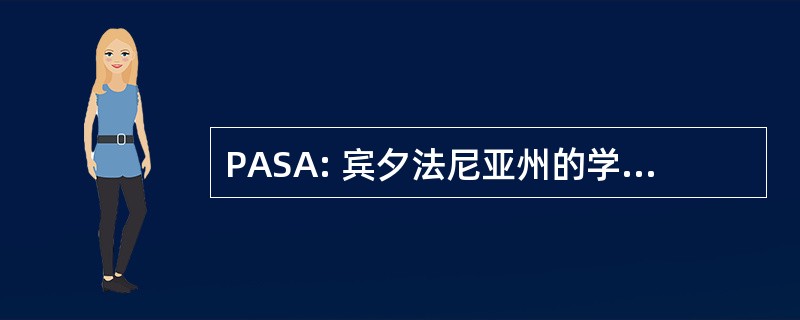 PASA: 宾夕法尼亚州的学...